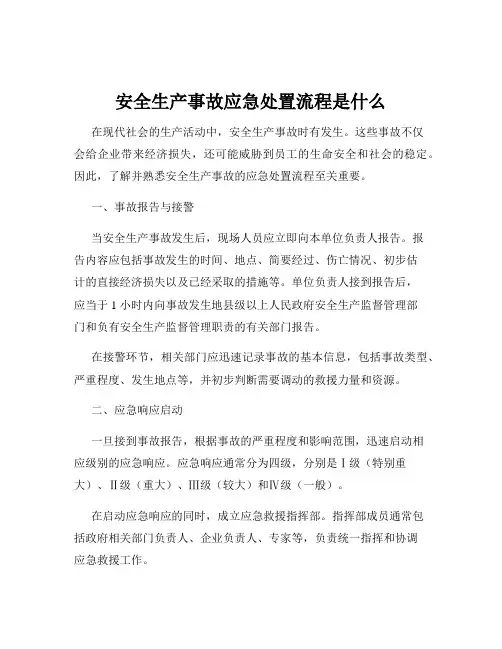 安全生产事故应急处置流程是什么

在现代社会的生产活动中，安全生产事故时有发生。这些事故不仅会给企业带来经济损失，还可能威胁到员工的生命安全和社会的稳定。因此，了解并熟悉安全生产事故的应急处置流程至关重要。

一、事故报告与接警

当安全生产事故发生后，现场人员应立即向本单位负责人报告。报告内容应包括事故发生的时间、地点、简要经过、伤亡情况、初步估计的直接经济损失以及已经采取的措施等。单位负责人接到报告后，应当于 1 小时内向事故发生地县级以上人民政府安全生产监督管理部门和负有安全生产监督管理职责的有关部门报告。

在接警环节，相关部门应迅速记录事故的基本信息，包括事故类型、严重程度、发生地点等，并初步判断需要调动的救援力量和资源。

二、应急响应启动

一旦接到事故报告，根据事故的严重程度和影响范围，迅速启动相应级别的应急响应。应急响应通常分为四级，分别是Ⅰ级（特别重大）、Ⅱ级（重大）、Ⅲ级（较大）和Ⅳ级（一般）。

在启动应急响应的同时，成立应急救援指挥部。指挥部成员通常包括政府相关部门负责人、企业负责人、专家等，负责统一指挥和协调应急救援工作。